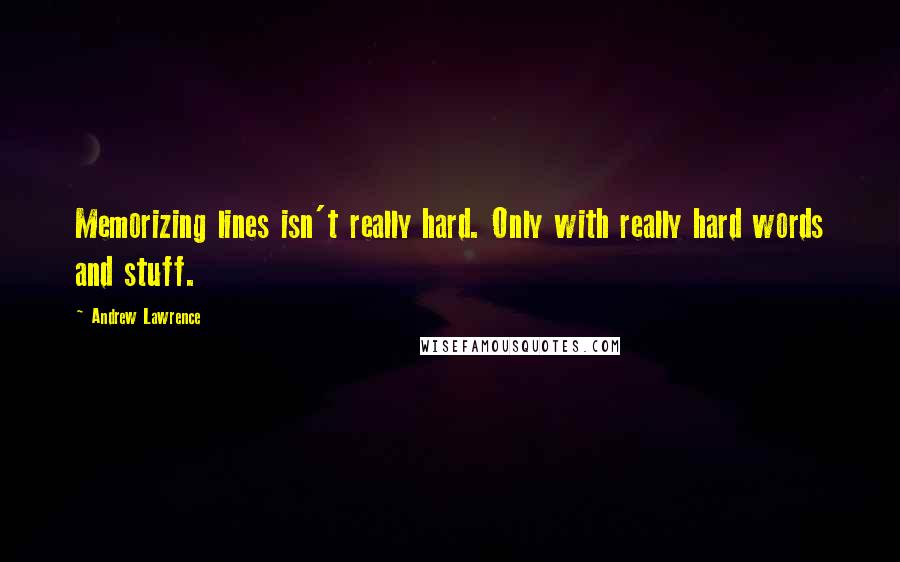 Memorizing lines isn't really hard. Only with really hard words and stuff.

~ Andrew Lawrence

WISEFAMOUSQUOTES.COM